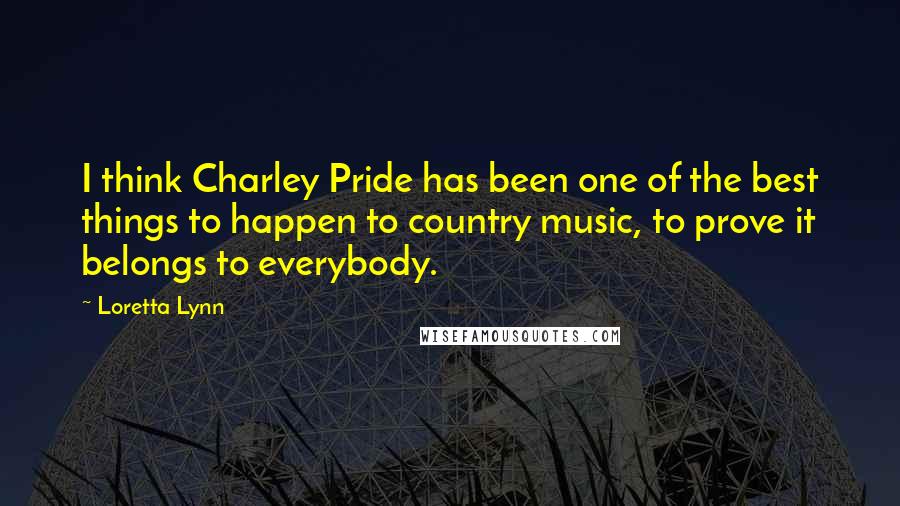 I think Charley Pride has been one of the best things to happen to country music, to prove it belongs to everybody.

~ Loretta Lynn

WISEFAMOUSQUOTES.COM